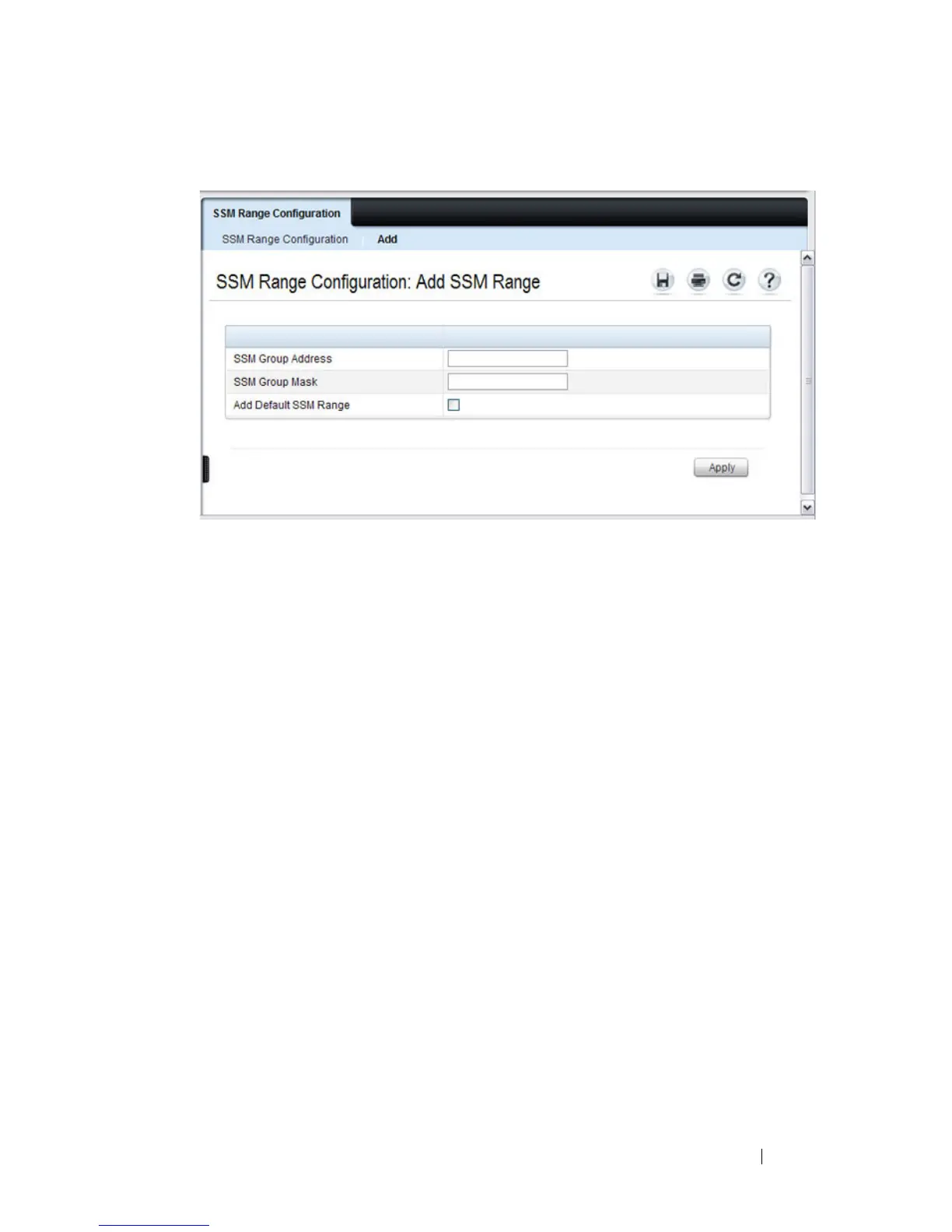 SSM Range Configuration

SSM Range Configuration
Add

SSM Range Configuration: Add SSM Range

SSM Group Address
SSM Group Mask
Add Default SSM Range ☐

Apply